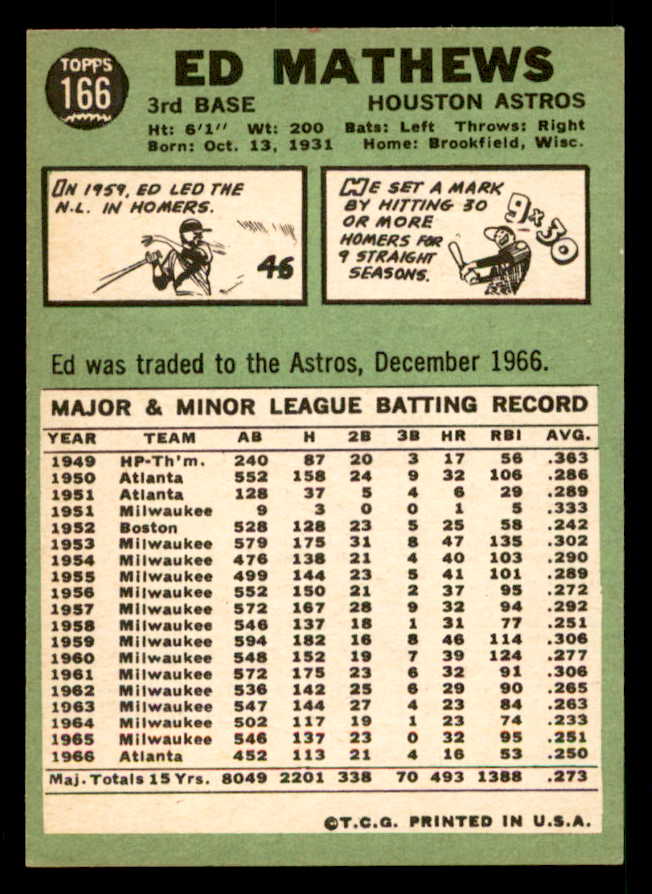 TOPPS 166

ED MATHEWS

3rd BASE

HOUSTON ASTROS

Ht: 6'1" Wt: 200 Bats: Left Throws: Right

Born: Oct. 13, 1931 Home: Brookfield, Wisc.

IN 1959, ED LED THE N.L. IN HOMERS.

46

HE SET A MARK BY HITTING 30 OR MORE HOMERS FOR 9 STRAIGHT SEASONS.

9x30

Ed was traded to the Astros, December 1966.

MAJOR & MINOR LEAGUE BATTING RECORD

| YEAR | TEAM | AB | H | 2B | 3B | HR | RBI | AVG. |
|---|---|---|---|---|---|---|---|---|
| 1949 | HP-Th'm. | 240 | 87 | 20 | 3 | 17 | 56 | .363 |
| 1950 | Atlanta | 552 | 158 | 24 | 9 | 32 | 106 | .286 |
| 1951 | Atlanta | 128 | 37 | 5 | 4 | 6 | 29 | .289 |
| 1951 | Milwaukee | 9 | 3 | 0 | 0 | 1 | 5 | .333 |
| 1952 | Boston | 528 | 128 | 23 | 5 | 25 | 58 | .242 |
| 1953 | Milwaukee | 579 | 175 | 31 | 8 | 47 | 135 | .302 |
| 1954 | Milwaukee | 476 | 138 | 21 | 4 | 40 | 103 | .290 |
| 1955 | Milwaukee | 499 | 144 | 23 | 5 | 41 | 101 | .289 |
| 1956 | Milwaukee | 552 | 150 | 21 | 2 | 37 | 95 | .272 |
| 1957 | Milwaukee | 572 | 167 | 28 | 9 | 32 | 94 | .292 |
| 1958 | Milwaukee | 546 | 137 | 18 | 1 | 31 | 77 | .251 |
| 1959 | Milwaukee | 594 | 182 | 16 | 8 | 46 | 114 | .306 |
| 1960 | Milwaukee | 548 | 152 | 19 | 7 | 39 | 124 | .277 |
| 1961 | Milwaukee | 572 | 175 | 23 | 6 | 32 | 91 | .306 |
| 1962 | Milwaukee | 536 | 142 | 25 | 6 | 29 | 90 | .265 |
| 1963 | Milwaukee | 547 | 144 | 27 | 4 | 23 | 84 | .263 |
| 1964 | Milwaukee | 502 | 117 | 19 | 1 | 23 | 74 | .233 |
| 1965 | Milwaukee | 546 | 137 | 23 | 0 | 32 | 95 | .251 |
| 1966 | Atlanta | 452 | 113 | 21 | 4 | 16 | 53 | .250 |
| Maj. Totals 15 Yrs. |  | 8049 | 2201 | 338 | 70 | 493 | 1388 | .273 |

©T.C.G. PRINTED IN U.S.A.